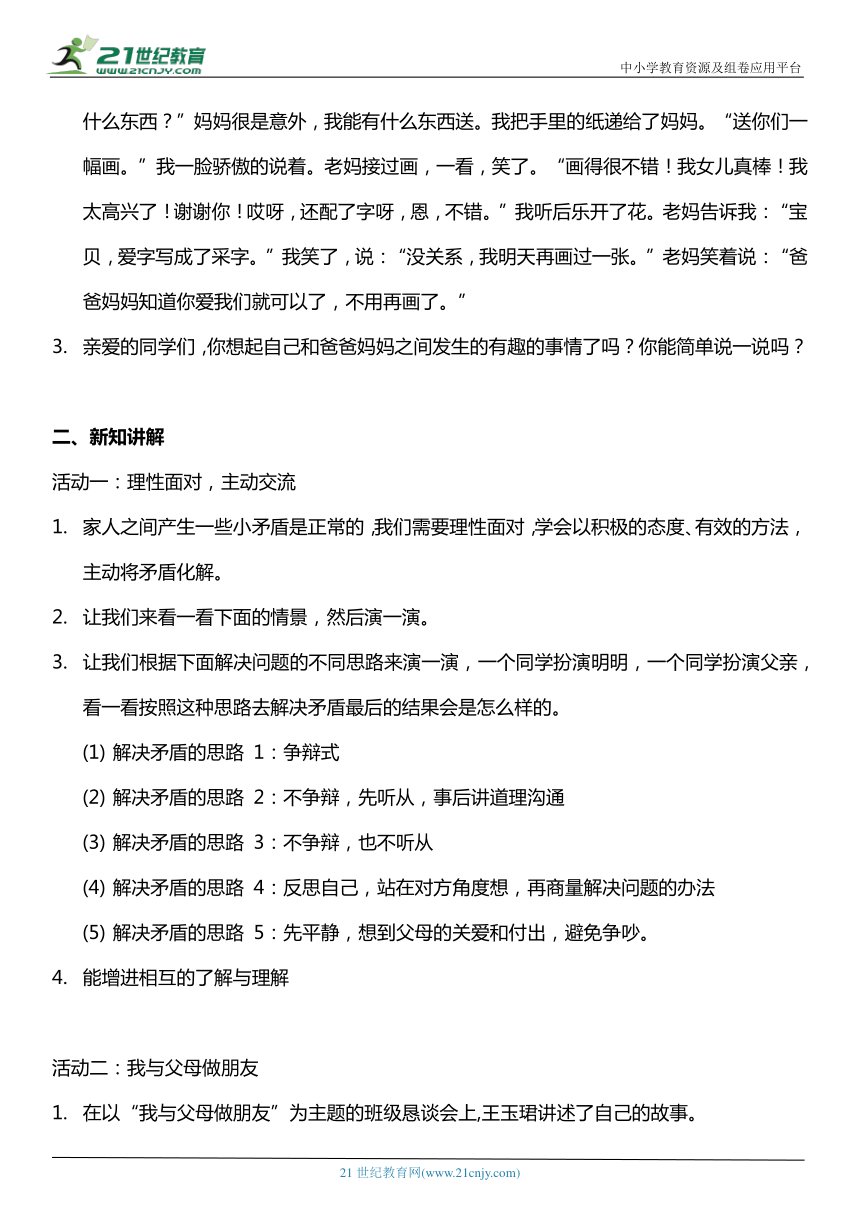 21世纪教育
www.21cnjy.com

中小学教育资源及组卷应用平台

什么东西？”妈妈很是意外，我能有什么东西送。我把手里的纸递给了妈妈。“送你们一幅画。”我一脸骄傲的说着。老妈接过画，一看，笑了。“画得很不错！我女儿真棒！我太高兴了！谢谢你！哎呀，还配了字呀，恩，不错。”我听后乐开了花。老妈告诉我：“宝贝，爱字写成了采字。”我笑了，说：“没关系，我明天再画过一张。”老妈笑着说：“爸爸妈妈知道你爱我们就可以了，不用再画了。”

3. 亲爱的同学们，你想起自己和爸爸妈妈之间发生的有趣的事情了吗？你能简单说一说吗？

二、新知讲解

活动一：理性面对，主动交流

1. 家人之间产生一些小矛盾是正常的，我们需要理性面对，学会以积极的态度、有效的方法，主动将矛盾化解。

2. 让我们来看一看下面的情景，然后演一演。

3. 让我们根据下面解决问题的不同思路来演一演，一个同学扮演明明，一个同学扮演父亲，看一看按照这种思路去解决矛盾最后的结果会是怎么样的。

(1) 解决矛盾的思路 1：争辩式

(2) 解决矛盾的思路 2：不争辩，先听从，事后讲道理沟通

(3) 解决矛盾的思路 3：不争辩，也不听从

(4) 解决矛盾的思路 4：反思自己，站在对方角度想，再商量解决问题的办法

(5) 解决矛盾的思路 5：先平静，想到父母的关爱和付出，避免争吵。

4. 能增进相互的了解与理解

活动二：我与父母做朋友

1. 在以“我与父母做朋友”为主题的班级恳谈会上,王玉珺讲述了自己的故事。

21 世纪教育网(www.21cnjy.com)